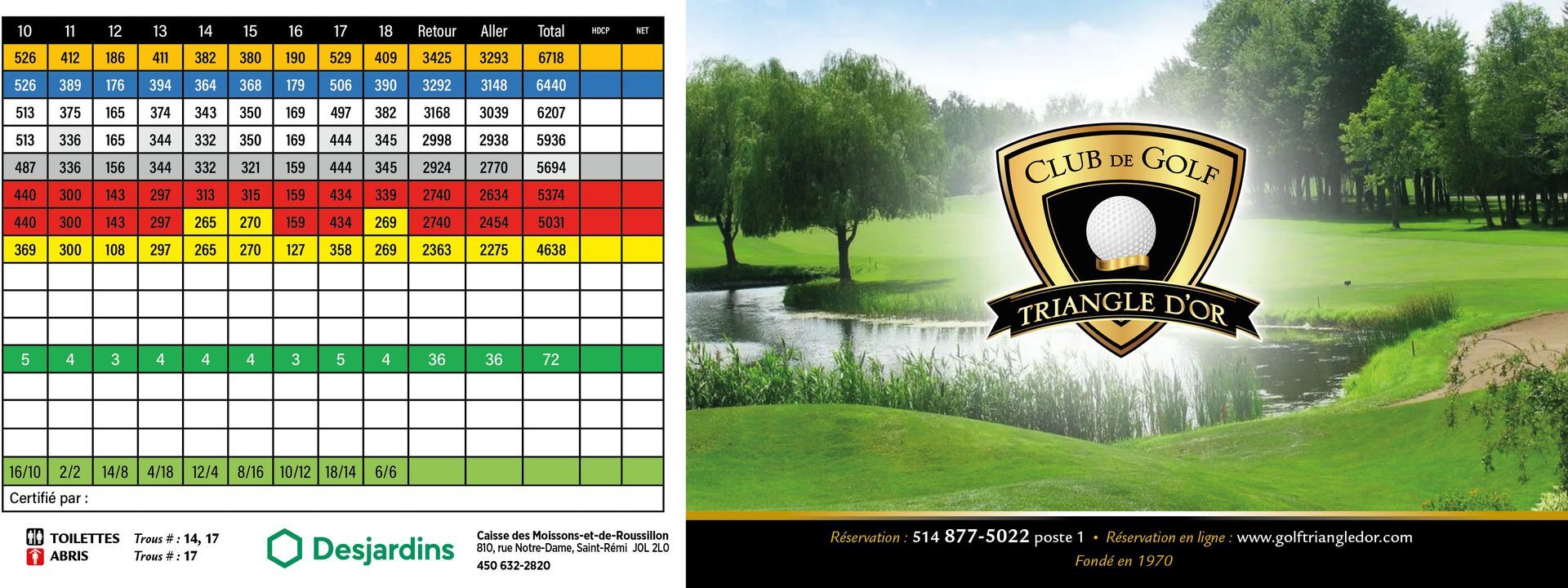 | 10 | 11 | 12 | 13 | 14 | 15 | 16 | 17 | 18 | Retour | Aller | Total | HDCP | NET |
|---|---|---|---|---|---|---|---|---|---|---|---|---|---|
| 526 | 412 | 186 | 411 | 382 | 380 | 190 | 529 | 409 | 3425 | 3293 | 6718 | | |
| 526 | 389 | 176 | 394 | 364 | 368 | 179 | 506 | 390 | 3292 | 3148 | 6440 | | |
| 513 | 375 | 165 | 374 | 343 | 350 | 169 | 497 | 382 | 3168 | 3039 | 6207 | | |
| 513 | 336 | 165 | 344 | 332 | 350 | 169 | 444 | 345 | 2998 | 2938 | 5936 | | |
| 487 | 336 | 156 | 344 | 332 | 321 | 159 | 444 | 345 | 2924 | 2770 | 5694 | | |
| 440 | 300 | 143 | 297 | 313 | 315 | 159 | 434 | 339 | 2740 | 2634 | 5374 | | |
| 440 | 300 | 143 | 297 | 265 | 270 | 159 | 434 | 269 | 2740 | 2454 | 5031 | | |
| 369 | 300 | 108 | 297 | 265 | 270 | 127 | 358 | 269 | 2363 | 2275 | 4638 | | |
| | | | | | | | | | | | | | |
| | | | | | | | | | | | | | |
| | | | | | | | | | | | | | |
| 5 | 4 | 3 | 4 | 4 | 4 | 3 | 5 | 4 | 36 | 36 | 72 | | |
| | | | | | | | | | | | | | |
| | | | | | | | | | | | | | |
| | | | | | | | | | | | | | |
| 16/10 | 2/2 | 14/8 | 4/18 | 12/4 | 8/16 | 10/12 | 18/14 | 6/6 | | | | | |

Certifié par :

TOILETTES Trous # : 14, 17
ABRIS Trous # : 17

Desjardins

Caisse des Moissons-et-de-Roussillon
810, rue Notre-Dame, Saint-Rémi J0L 2L0
450 632-2820

CLUB DE GOLF
TRIANGLE D'OR

Réservation : 514 877-5022 poste 1 • Réservation en ligne : www.golftriangledor.com
Fondé en 1970